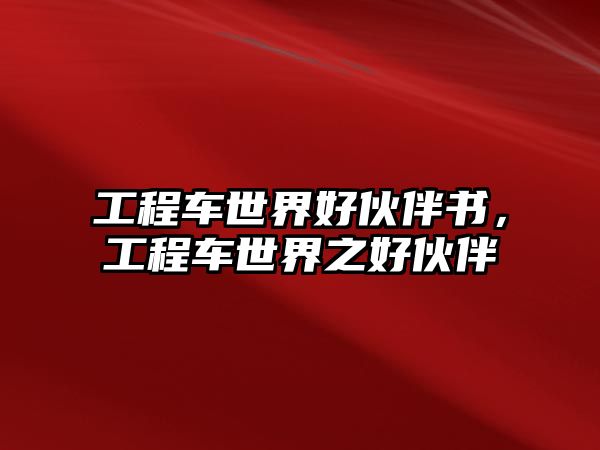 工程车世界好伙伴书，工程车世界之好伙伴